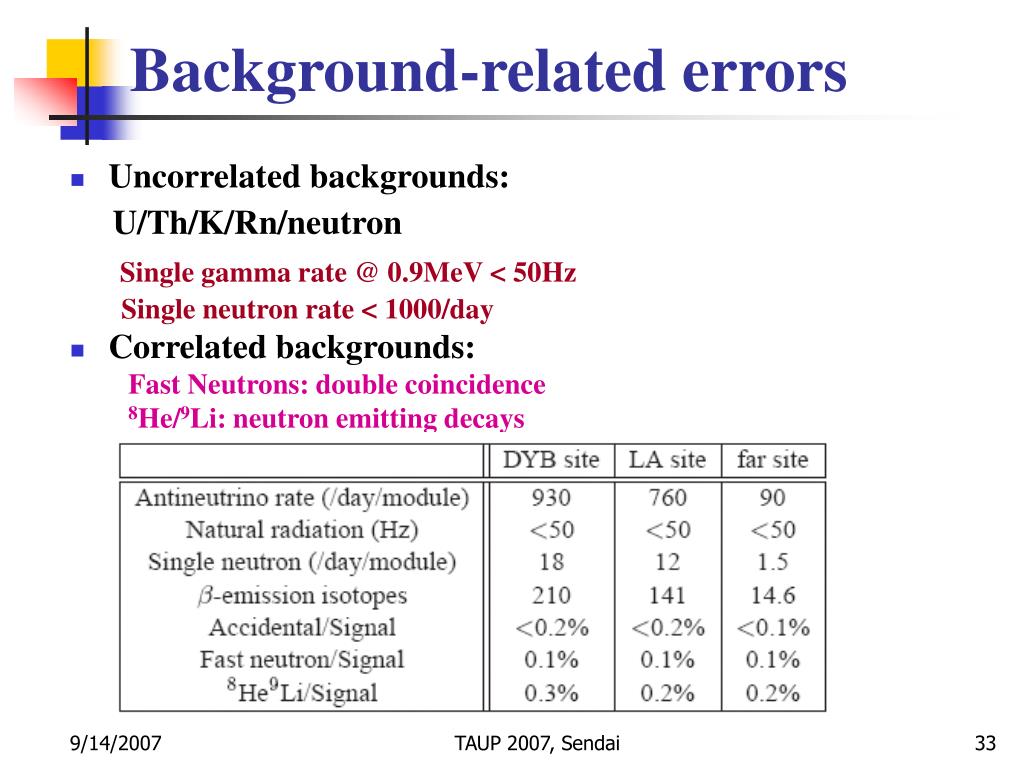 Background-related errors

Uncorrelated backgrounds:

U/Th/K/Rn/neutron

Single gamma rate @ 0.9MeV < 50Hz

Single neutron rate < 1000/day

Correlated backgrounds:

Fast Neutrons: double coincidence

$^8$He/$^9$Li: neutron emitting decays

| | DYB site | LA site | far site |
|---|---|---|---|
| Antineutrino rate (/day/module) | 930 | 760 | 90 |
| Natural radiation (Hz) | <50 | <50 | <50 |
| Single neutron (/day/module) | 18 | 12 | 1.5 |
| $\beta$-emission isotopes | 210 | 141 | 14.6 |
| Accidental/Signal | <0.2% | <0.2% | <0.1% |
| Fast neutron/Signal | 0.1% | 0.1% | 0.1% |
| $^8$He$^9$Li/Signal | 0.3% | 0.2% | 0.2% |

9/14/2007

TAUP 2007, Sendai

33